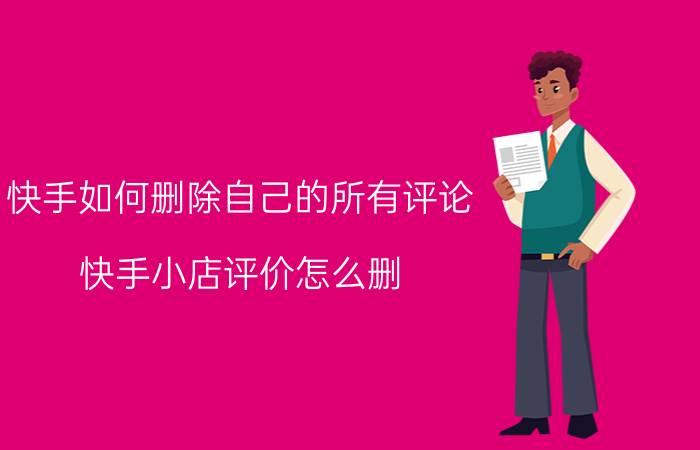 快手如何删除自己的所有评论

快手小店评价怎么删